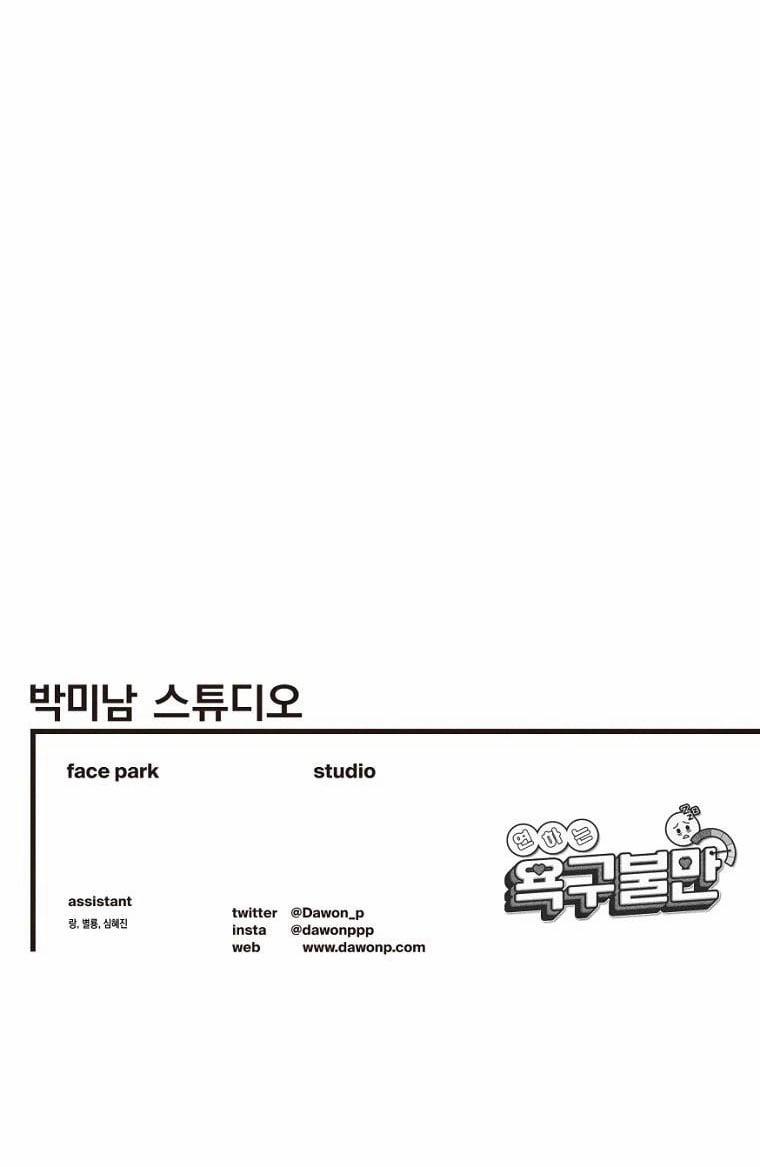 박미남 스튜디오

face park studio

assistant
랑, 별룡, 심혜진

twitter @Dawon_p
insta @dawonppp
web www.dawonp.com

연하는
욕구불만